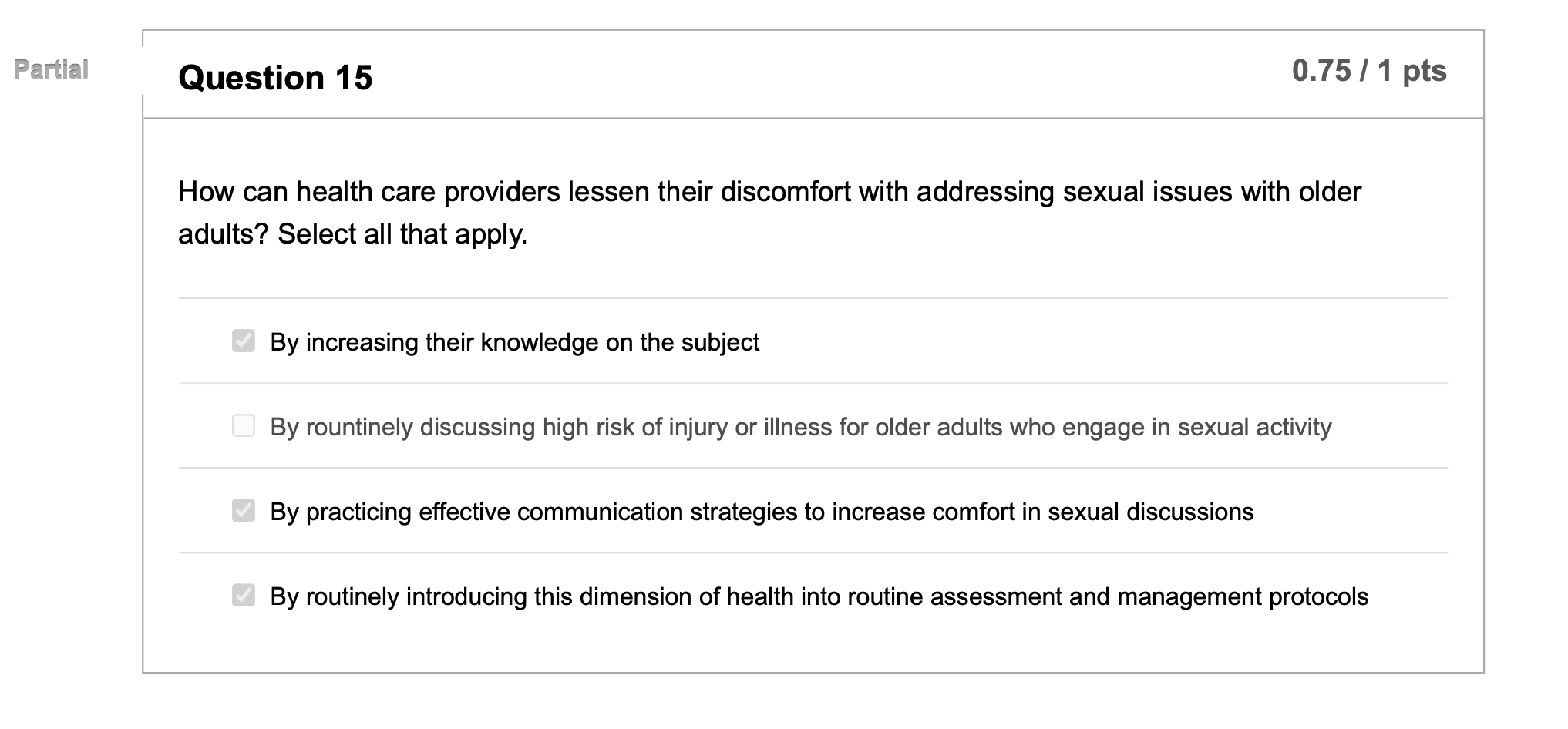 Partial

Question 15

0.75 / 1 pts

How can health care providers lessen their discomfort with addressing sexual issues with older adults? Select all that apply.

By increasing their knowledge on the subject

By rountinely discussing high risk of injury or illness for older adults who engage in sexual activity

By practicing effective communication strategies to increase comfort in sexual discussions

By routinely introducing this dimension of health into routine assessment and management protocols